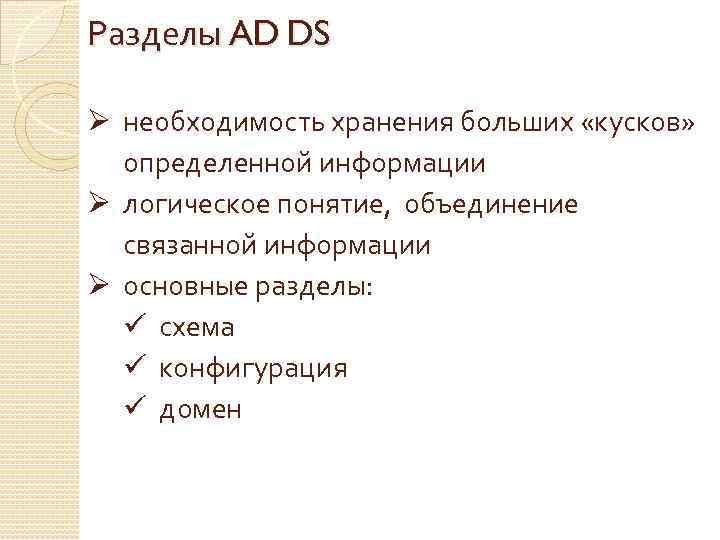 Разделы AD DS

➢ необходимость хранения больших «кусков» определенной информации
➢ логическое понятие, объединение связанной информации
➢ основные разделы:
✓ схема
✓ конфигурация
✓ домен